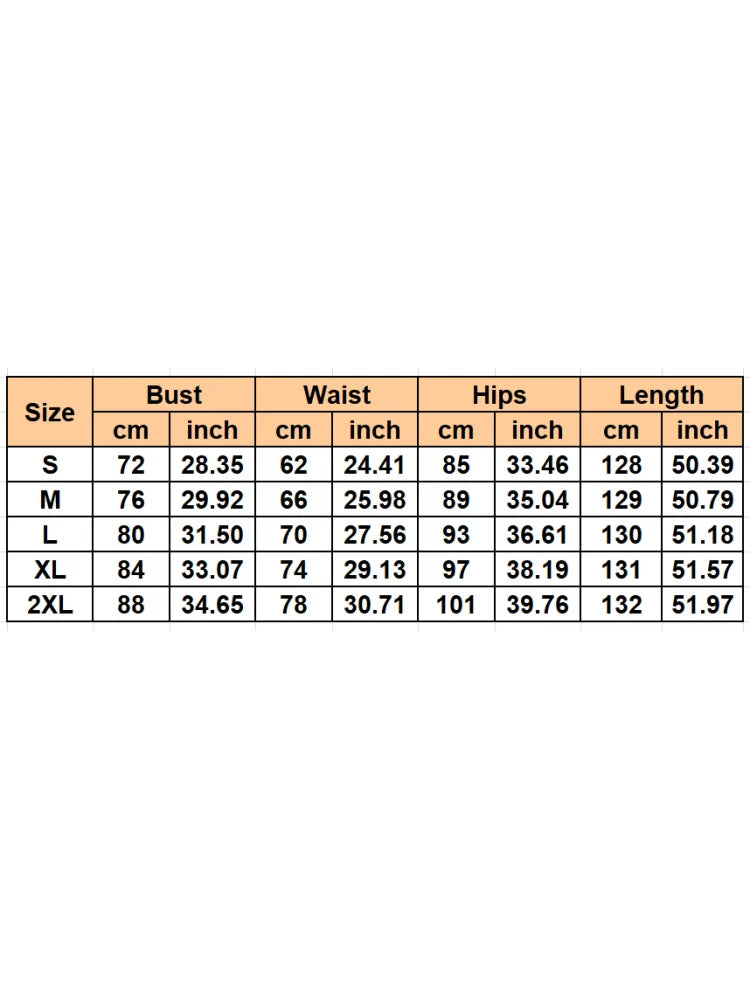 | Size | Bust | | Waist | | Hips | | Length | |
|---|---|---|---|---|---|---|---|---|
| | cm | inch | cm | inch | cm | inch | cm | inch |
| S | 72 | 28.35 | 62 | 24.41 | 85 | 33.46 | 128 | 50.39 |
| M | 76 | 29.92 | 66 | 25.98 | 89 | 35.04 | 129 | 50.79 |
| L | 80 | 31.50 | 70 | 27.56 | 93 | 36.61 | 130 | 51.18 |
| XL | 84 | 33.07 | 74 | 29.13 | 97 | 38.19 | 131 | 51.57 |
| 2XL | 88 | 34.65 | 78 | 30.71 | 101 | 39.76 | 132 | 51.97 |